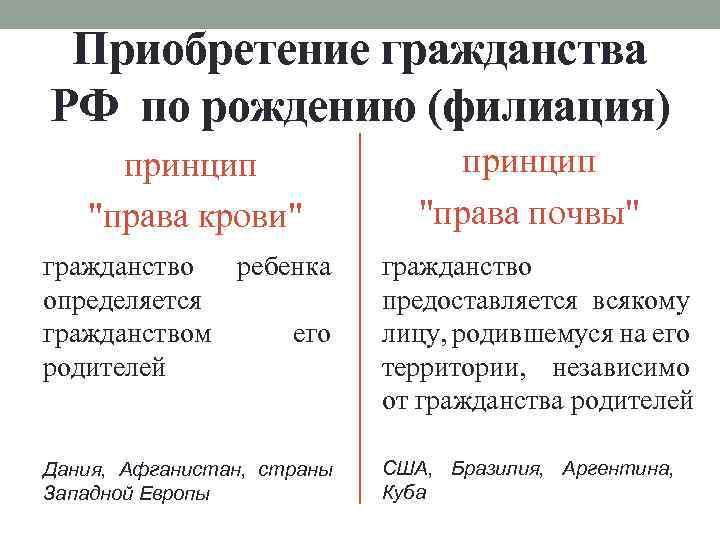 Приобретение гражданства РФ по рождению (филиация)

принцип "права крови"

гражданство ребенка определяется гражданством его родителей

Дания, Афганистан, страны Западной Европы

принцип "права почвы"

гражданство предоставляется всякому лицу, родившемуся на его территории, независимо от гражданства родителей

США, Бразилия, Аргентина, Куба